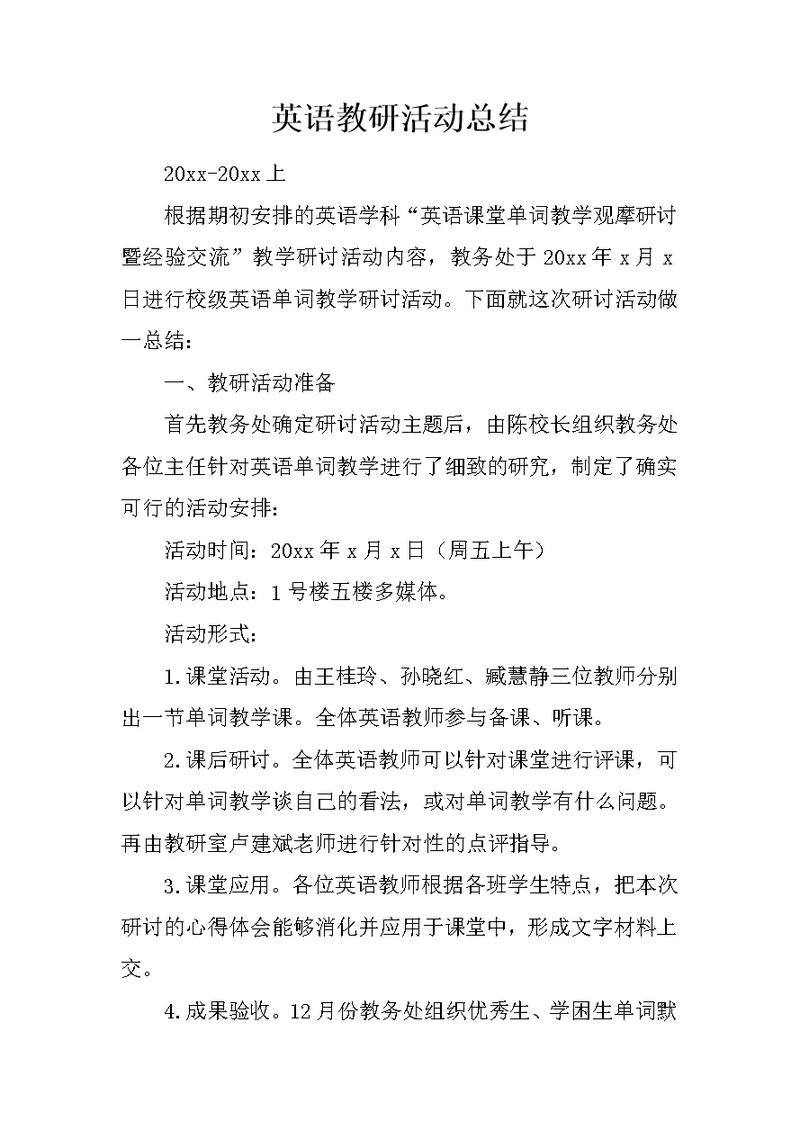 英语教研活动总结

20xx-20xx上

根据期初安排的英语学科“英语课堂单词教学观摩研讨暨经验交流”教学研讨活动内容，教务处于20xx年x月x日进行校级英语单词教学研讨活动。下面就这次研讨活动做一总结：

一、教研活动准备

首先教务处确定研讨活动主题后，由陈校长组织教务处各位主任针对英语单词教学进行了细致的研究，制定了确实可行的活动安排：

活动时间：20xx年x月x日（周五上午）

活动地点：1号楼五楼多媒体。

活动形式：

1.课堂活动。由王桂玲、孙晓红、臧慧静三位教师分别出一节单词教学课。全体英语教师参与备课、听课。

2.课后研讨。全体英语教师可以针对课堂进行评课，可以针对单词教学谈自己的看法，或对单词教学有什么问题。再由教研室卢建斌老师进行针对性的点评指导。

3.课堂应用。各位英语教师根据各班学生特点，把本次研讨的心得体会能够消化并应用于课堂中，形成文字材料上交。

4.成果验收。12月份教务处组织优秀生、学困生单词默